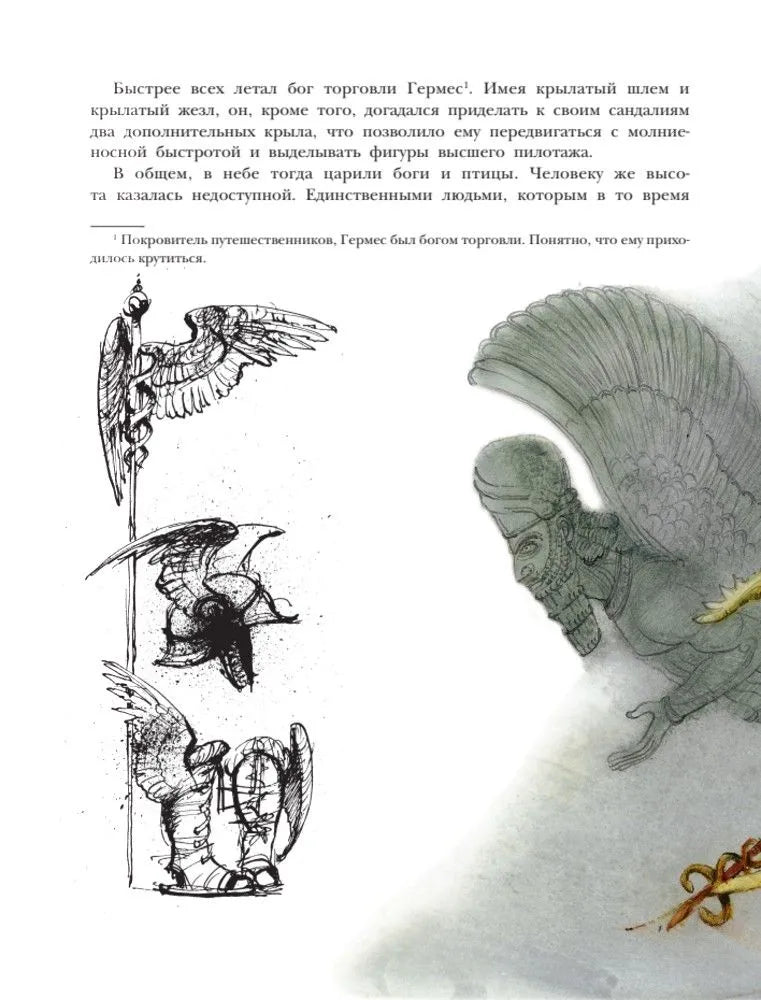 Быстрее всех летал бог торговли Гермес$^1$. Имея крылатый шлем и крылатый жезл, он, кроме того, догадался приделать к своим сандалиям два дополнительных крыла, что позволило ему передвигаться с молниеносной быстротой и выделывать фигуры высшего пилотажа.

В общем, в небе тогда царили боги и птицы. Человеку же высота казалась недоступной. Единственными людьми, которым в то время

$^1$ Покровитель путешественников, Гермес был богом торговли. Понятно, что ему приходилось крутиться.